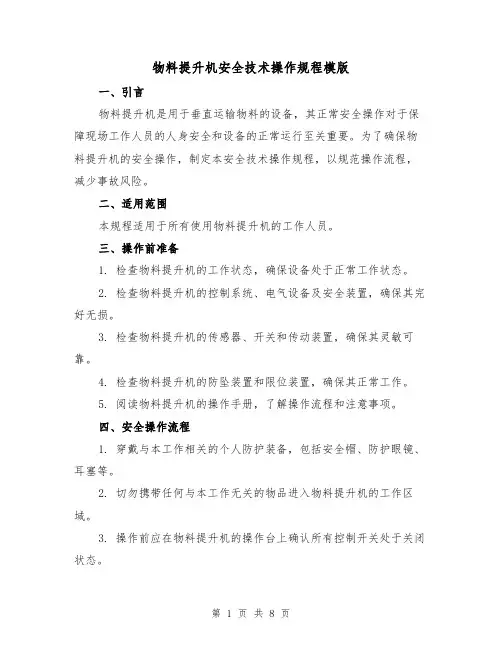 物料提升机安全技术操作规程模版

一、引言

物料提升机是用于垂直运输物料的设备，其正常安全操作对于保障现场工作人员的人身安全和设备的正常运行至关重要。为了确保物料提升机的安全操作，制定本安全技术操作规程，以规范操作流程，减少事故风险。

二、适用范围

本规程适用于所有使用物料提升机的工作人员。

三、操作前准备

1. 检查物料提升机的工作状态，确保设备处于正常工作状态。

2. 检查物料提升机的控制系统、电气设备及安全装置，确保其完好无损。

3. 检查物料提升机的传感器、开关和传动装置，确保其灵敏可靠。

4. 检查物料提升机的防坠装置和限位装置，确保其正常工作。

5. 阅读物料提升机的操作手册，了解操作流程和注意事项。

四、安全操作流程

1. 穿戴与本工作相关的个人防护装备，包括安全帽、防护眼镜、耳塞等。

2. 切勿携带任何与本工作无关的物品进入物料提升机的工作区域。

3. 操作前应在物料提升机的操作台上确认所有控制开关处于关闭状态。

第 1 页 共 8 页